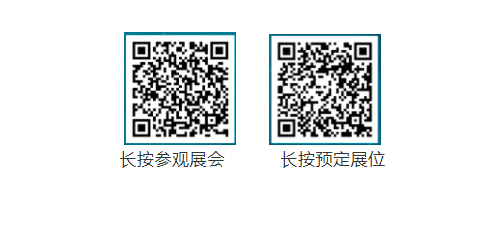 长按参观展会

长按预定展位